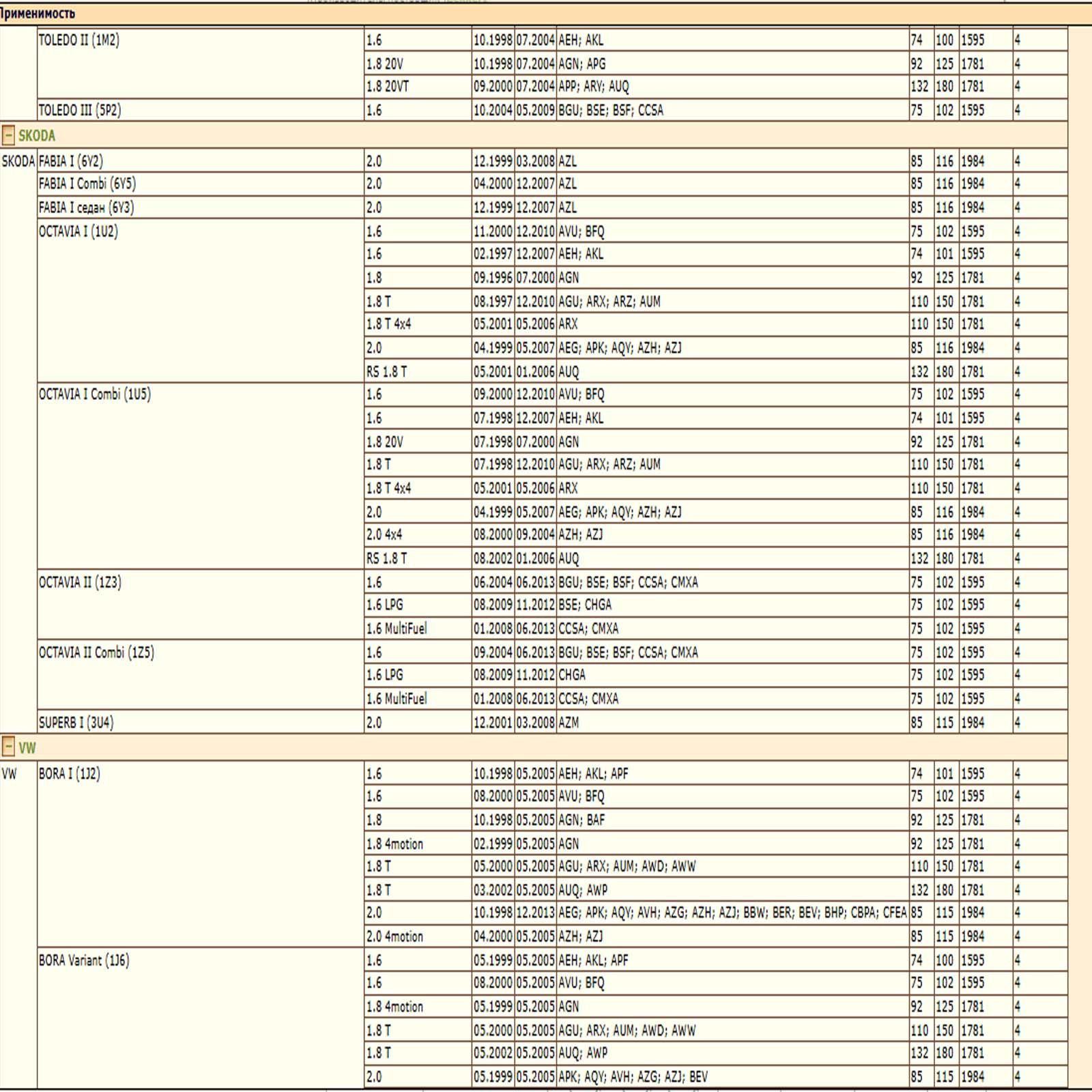 Применимость

| | | | | | | | | | |
|---|---|---|---|---|---|---|---|---|---|
| | TOLEDO II (1M2) | 1.6 | 10.1998 | 07.2004 | AEH; AKL | 74 | 100 | 1595 | 4 |
| | | 1.8 20V | 10.1998 | 07.2004 | AGN; APG | 92 | 125 | 1781 | 4 |
| | | 1.8 20VT | 09.2000 | 07.2004 | APP; ARY; AUQ | 132 | 180 | 1781 | 4 |
| | TOLEDO III (5P2) | 1.6 | 10.2004 | 05.2009 | BGU; BSE; BSF; CCSA | 75 | 102 | 1595 | 4 |

SKODA

| | | | | | | | | | |
|---|---|---|---|---|---|---|---|---|---|
| SKODA | FABIA I (6Y2) | 2.0 | 12.1999 | 03.2008 | AZL | 85 | 116 | 1984 | 4 |
| | FABIA I Combi (6Y5) | 2.0 | 04.2000 | 12.2007 | AZL | 85 | 116 | 1984 | 4 |
| | FABIA I седан (6Y3) | 2.0 | 12.1999 | 12.2007 | AZL | 85 | 116 | 1984 | 4 |
| | OCTAVIA I (1U2) | 1.6 | 11.2000 | 12.2010 | AVU; BFQ | 75 | 102 | 1595 | 4 |
| | | 1.6 | 02.1997 | 12.2007 | AEH; AKL | 74 | 101 | 1595 | 4 |
| | | 1.8 | 09.1996 | 07.2000 | AGN | 92 | 125 | 1781 | 4 |
| | | 1.8 T | 08.1997 | 12.2010 | AGU; ARX; ARZ; AUM | 110 | 150 | 1781 | 4 |
| | | 1.8 T 4x4 | 05.2001 | 05.2006 | ARX | 110 | 150 | 1781 | 4 |
| | | 2.0 | 04.1999 | 05.2007 | AEG; APK; AQY; AZH; AZJ | 85 | 116 | 1984 | 4 |
| | | RS 1.8 T | 05.2001 | 01.2006 | AUQ | 132 | 180 | 1781 | 4 |
| | OCTAVIA I Combi (1U5) | 1.6 | 09.2000 | 12.2010 | AVU; BFQ | 75 | 102 | 1595 | 4 |
| | | 1.6 | 07.1998 | 12.2007 | AEH; AKL | 74 | 101 | 1595 | 4 |
| | | 1.8 20V | 07.1998 | 07.2000 | AGN | 92 | 125 | 1781 | 4 |
| | | 1.8 T | 07.1998 | 12.2010 | AGU; ARX; ARZ; AUM | 110 | 150 | 1781 | 4 |
| | | 1.8 T 4x4 | 05.2001 | 05.2006 | ARX | 110 | 150 | 1781 | 4 |
| | | 2.0 | 04.1999 | 05.2007 | AEG; APK; AQY; AZH; AZJ | 85 | 116 | 1984 | 4 |
| | | 2.0 4x4 | 08.2000 | 09.2004 | AZH; AZJ | 85 | 116 | 1984 | 4 |
| | | RS 1.8 T | 08.2002 | 01.2006 | AUQ | 132 | 180 | 1781 | 4 |
| | OCTAVIA II (1Z3) | 1.6 | 06.2004 | 06.2013 | BGU; BSE; BSF; CCSA; CMXA | 75 | 102 | 1595 | 4 |
| | | 1.6 LPG | 08.2009 | 11.2012 | BSE; CHGA | 75 | 102 | 1595 | 4 |
| | | 1.6 MultiFuel | 01.2008 | 06.2013 | CCSA; CMXA | 75 | 102 | 1595 | 4 |
| | OCTAVIA II Combi (1Z5) | 1.6 | 09.2004 | 06.2013 | BGU; BSE; BSF; CCSA; CMXA | 75 | 102 | 1595 | 4 |
| | | 1.6 LPG | 08.2009 | 11.2012 | CHGA | 75 | 102 | 1595 | 4 |
| | | 1.6 MultiFuel | 01.2008 | 06.2013 | CCSA; CMXA | 75 | 102 | 1595 | 4 |
| | SUPERB I (3U4) | 2.0 | 12.2001 | 03.2008 | AZM | 85 | 115 | 1984 | 4 |

VW

| | | | | | | | | | |
|---|---|---|---|---|---|---|---|---|---|
| VW | BORA I (1J2) | 1.6 | 10.1998 | 05.2005 | AEH; AKL; APF | 74 | 101 | 1595 | 4 |
| | | 1.6 | 08.2000 | 05.2005 | AVU; BFQ | 75 | 102 | 1595 | 4 |
| | | 1.8 | 10.1998 | 05.2005 | AGN; BAF | 92 | 125 | 1781 | 4 |
| | | 1.8 4motion | 02.1999 | 05.2005 | AGN | 92 | 125 | 1781 | 4 |
| | | 1.8 T | 05.2000 | 05.2005 | AGU; ARX; AUM; AWD; AWW | 110 | 150 | 1781 | 4 |
| | | 1.8 T | 03.2002 | 05.2005 | AUQ; AWP | 132 | 180 | 1781 | 4 |
| | | 2.0 | 10.1998 | 12.2013 | AEG; APK; AQY; AVH; AZG; AZH; AZJ; BBW; BER; BEV; BHP; CBPA; CFEA | 85 | 115 | 1984 | 4 |
| | | 2.0 4motion | 04.2000 | 05.2005 | AZH; AZJ | 85 | 115 | 1984 | 4 |
| | BORA Variant (1J6) | 1.6 | 05.1999 | 05.2005 | AEH; AKL; APF | 74 | 100 | 1595 | 4 |
| | | 1.6 | 08.2000 | 05.2005 | AVU; BFQ | 75 | 102 | 1595 | 4 |
| | | 1.8 4motion | 05.1999 | 05.2005 | AGN | 92 | 125 | 1781 | 4 |
| | | 1.8 T | 05.2000 | 05.2005 | AGU; ARX; AUM; AWD; AWW | 110 | 150 | 1781 | 4 |
| | | 1.8 T | 05.2002 | 05.2005 | AUQ; AWP | 132 | 180 | 1781 | 4 |
| | | 2.0 | 05.1999 | 05.2005 | APK; AQY; AVH; AZG; AZJ; BEV | 85 | 115 | 1984 | 4 |